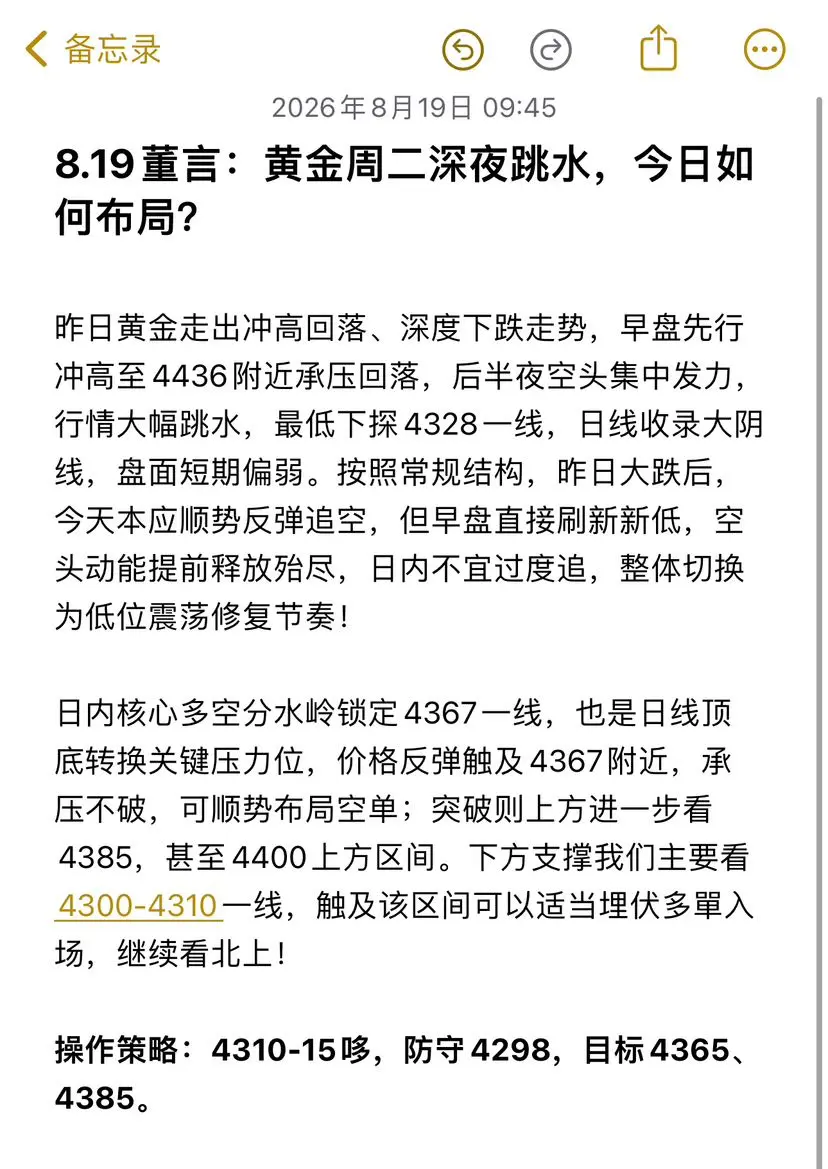 备忘录

2026年8月19日 09:45

8.19董言：黄金周二深夜跳水，今日如何布局？

昨日黄金走出冲高回落、深度下跌走势，早盘先行冲高至4436附近承压回落，后半夜空头集中发力，行情大幅跳水，最低下探4328一线，日线收录大阴线，盘面短期偏弱。按照常规结构，昨日大跌后，今天本应顺势反弹追空，但早盘直接刷新新低，空头动能提前释放殆尽，日内不宜过度追，整体切换为低位震荡修复节奏！

日内核心多空分水岭锁定4367一线，也是日线顶底转换关键压力位，价格反弹触及4367附近，承压不破，可顺势布局空单；突破则上方进一步看4385，甚至4400上方区间。下方支撑我们主要看4300-4310一线，触及该区间可以适当埋伏多單入场，继续看北上！

操作策略：4310-15哆，防守4298，目标4365、4385。